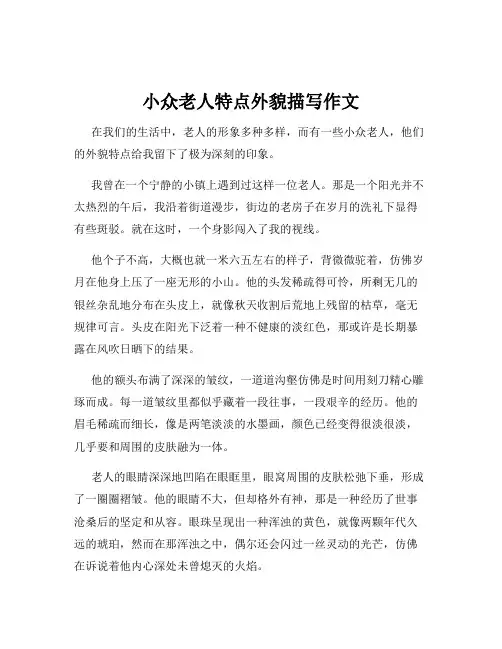 小众老人特点外貌描写作文

在我们的生活中，老人的形象多种多样，而有一些小众老人，他们的外貌特点给我留下了极为深刻的印象。

我曾在一个宁静的小镇上遇到过这样一位老人。那是一个阳光并不太热烈的午后，我沿着街道漫步，街边的老房子在岁月的洗礼下显得有些斑驳。就在这时，一个身影闯入了我的视线。

他个子不高，大概也就一米六五左右的样子，背微微驼着，仿佛岁月在他身上压了一座无形的小山。他的头发稀疏得可怜，所剩无几的银丝杂乱地分布在头皮上，就像秋天收割后荒地上残留的枯草，毫无规律可言。头皮在阳光下泛着一种不健康的淡红色，那或许是长期暴露在风吹日晒下的结果。

他的额头布满了深深的皱纹，一道道沟壑仿佛是时间用刻刀精心雕琢而成。每一道皱纹里都似乎藏着一段往事，一段艰辛的经历。他的眉毛稀疏而细长，像是两笔淡淡的水墨画，颜色已经变得很淡很淡，几乎要和周围的皮肤融为一体。

老人的眼睛深深地凹陷在眼眶里，眼窝周围的皮肤松弛下垂，形成了一圈圈褶皱。他的眼睛不大，但却格外有神，那是一种经历了世事沧桑后的坚定和从容。眼珠呈现出一种浑浊的黄色，就像两颗年代久远的琥珀，然而在那浑浊之中，偶尔还会闪过一丝灵动的光芒，仿佛在诉说着他内心深处未曾熄灭的火焰。